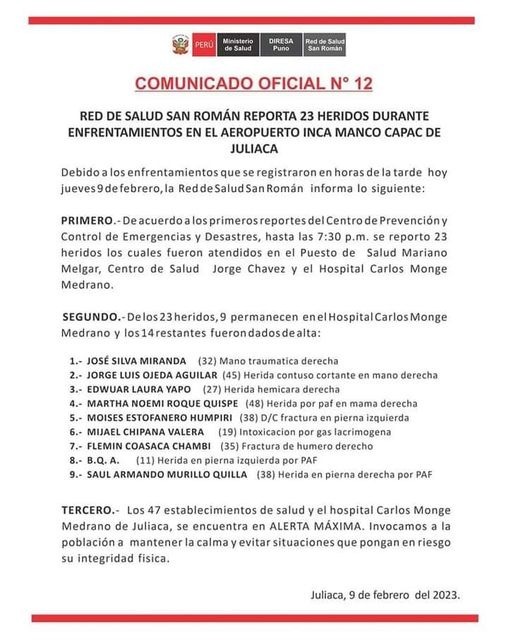 PERÚ Ministerio de Salud DIRESA Puno Red de Salud San Román

COMUNICADO OFICIAL N° 12

RED DE SALUD SAN ROMÁN REPORTA 23 HERIDOS DURANTE ENFRENTAMIENTOS EN EL AEROPUERTO INCA MANCO CAPAC DE JULIACA

Debido a los enfrentamientos que se registraron en horas de la tarde hoy jueves 9 de febrero, la Red de Salud San Román informa lo siguiente:

PRIMERO.- De acuerdo a los primeros reportes del Centro de Prevención y Control de Emergencias y Desastres, hasta las 7:30 p.m. se reporto 23 heridos los cuales fueron atendidos en el Puesto de Salud Mariano Melgar, Centro de Salud Jorge Chavez y el Hospital Carlos Monge Medrano.

SEGUNDO.- De los 23 heridos, 9 permanecen en el Hospital Carlos Monge Medrano y los 14 restantes fueron dados de alta:

1.- JOSÉ SILVA MIRANDA (32) Mano traumatica derecha
2.- JORGE LUIS OJEDA AGUILAR (45) Herida contuso cortante en mano derecha
3.- EDWUAR LAURA YAPO (27) Herida hemicara derecha
4.- MARTHA NOEMI ROQUE QUISPE (48) Herida por paf en mama derecha
5.- MOISES ESTOFANERO HUMPIRI (38) D/C fractura en pierna izquierda
6.- MIJAEL CHIPANA VALERA (19) Intoxicacion por gas lacrimogena
7.- FLEMIN COASACA CHAMBI (35) Fractura de humero derecho
8.- B.Q. A. (11) Herida en pierna izquierda por PAF
9.- SAUL ARMANDO MURILLO QUILLA (38) Herida en pierna derecha por PAF

TERCERO.- Los 47 establecimientos de salud y el hospital Carlos Monge Medrano de Juliaca, se encuentra en ALERTA MÁXIMA. Invocamos a la población a mantener la calma y evitar situaciones que pongan en riesgo su integridad fisica.

Juliaca, 9 de febrero del 2023.